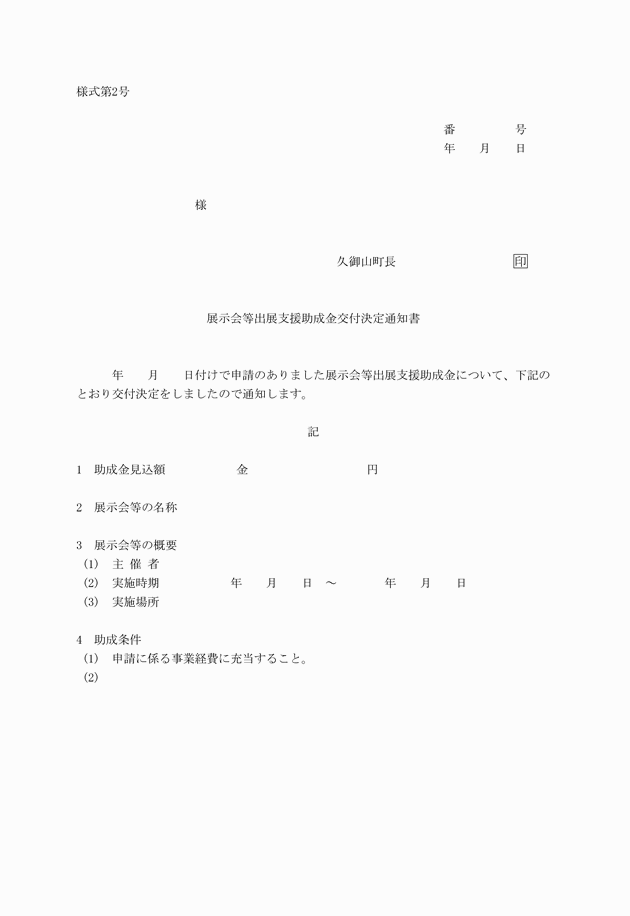 様式第2号

番　　　号
年　月　日

様

久御山町長　　　　　印

展示会等出展支援助成金交付決定通知書

年　月　日付けで申請のありました展示会等出展支援助成金について、下記のとおり交付決定をしましたので通知します。

記

1　助成金見込額　　　金　　　　　円

2　展示会等の名称

3　展示会等の概要
(1)　主 催 者
(2)　実施時期　　　年　月　日 ～　　年　月　日
(3)　実施場所

4　助成条件
(1)　申請に係る事業経費に充当すること。
(2)